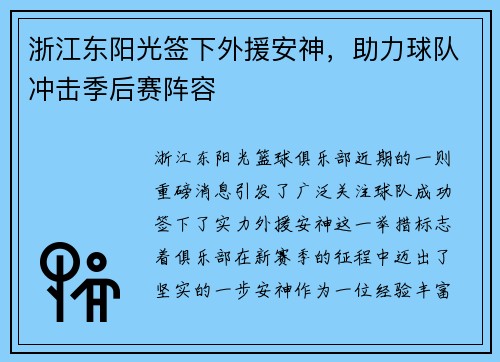 浙江东阳光签下外援安神，助力球队冲击季后赛阵容

浙江东阳光篮球俱乐部近期的一则重磅消息引发了广泛关注球队成功签下了实力外援安神这一举措标志着俱乐部在新赛季的征程中迈出了坚实的一步安神作为一位经验丰富